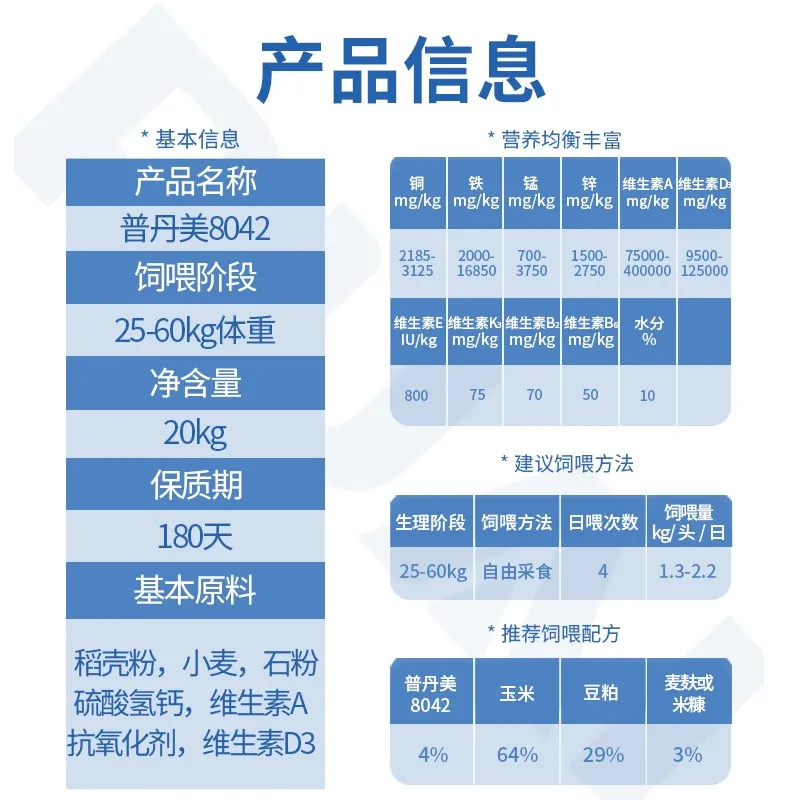 产品信息

* 基本信息

| 产品名称 |
|---|
| 普丹美8042 |
| 饲喂阶段 |
| 25-60kg体重 |
| 净含量 |
| 20kg |
| 保质期 |
| 180天 |
| 基本原料 |
| 稻壳粉，小麦，石粉 硫酸氢钙，维生素A 抗氧化剂，维生素D3 |

* 营养均衡丰富

| 铜 mg/kg | 铁 mg/kg | 锰 mg/kg | 锌 mg/kg | 维生素A mg/kg | 维生素$D_3$ mg/kg |
|---|---|---|---|---|---|
| 2185-3125 | 2000-16850 | 700-3750 | 1500-2750 | 75000-400000 | 9500-125000 |
| 维生素E IU/kg | 维生素$K_3$ mg/kg | 维生素$B_2$ mg/kg | 维生素$B_6$ mg/kg | 水分 % | |
| 800 | 75 | 70 | 50 | 10 | |

* 建议饲喂方法

| 生理阶段 | 饲喂方法 | 日喂次数 | 饲喂量 kg/头/日 |
|---|---|---|---|
| 25-60kg | 自由采食 | 4 | 1.3-2.2 |

* 推荐饲喂配方

| 普丹美 8042 | 玉米 | 豆粕 | 麦麸或米糠 |
|---|---|---|---|
| 4% | 64% | 29% | 3% |